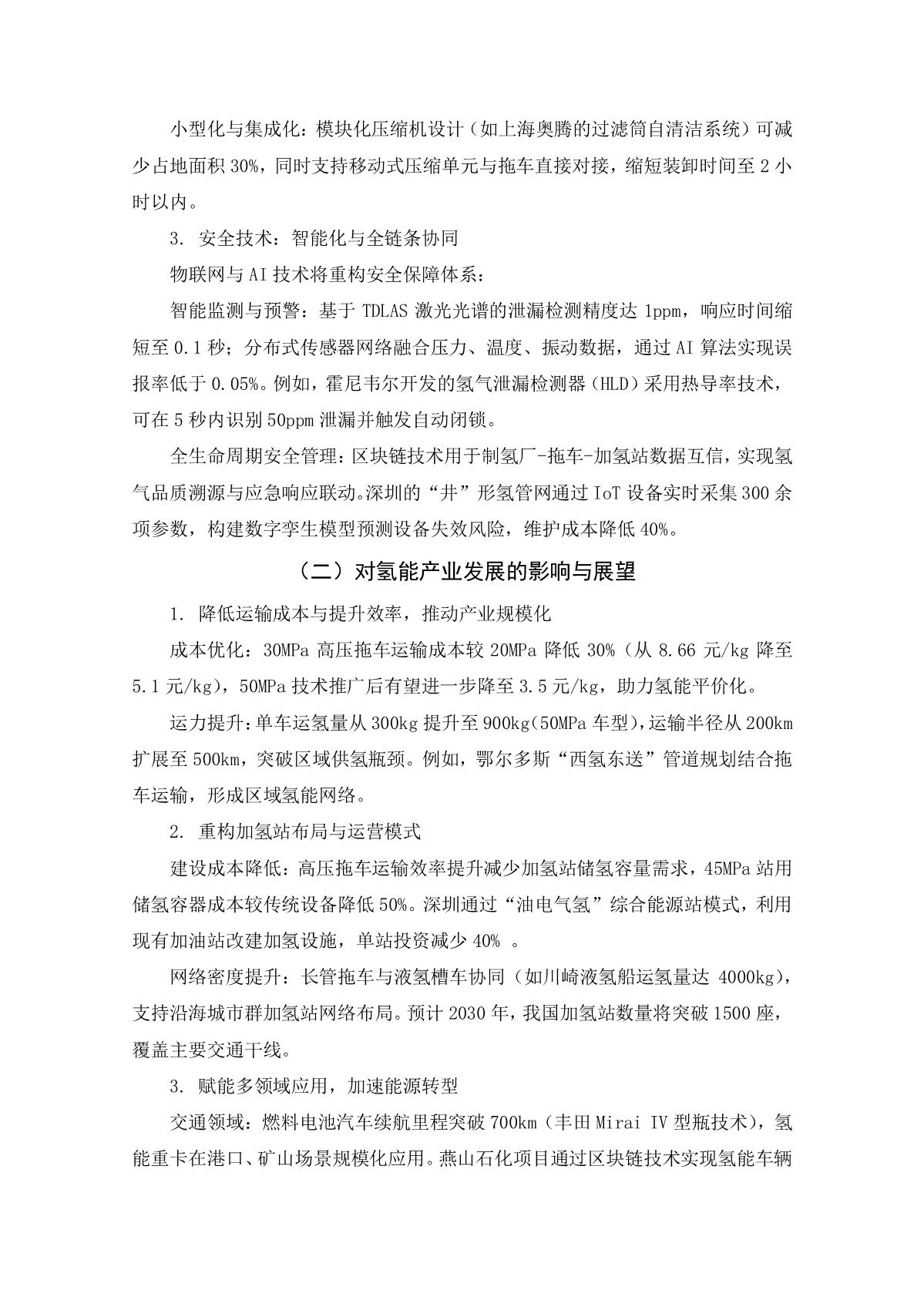 小型化与集成化：模块化压缩机设计（如上海奥腾的过滤筒自清洁系统）可减少占地面积 30%，同时支持移动式压缩单元与拖车直接对接，缩短装卸时间至 2 小时以内。

3. 安全技术：智能化与全链条协同

物联网与 AI 技术将重构安全保障体系：

智能监测与预警：基于 TDLAS 激光光谱的泄漏检测精度达 1ppm，响应时间缩短至 0.1 秒；分布式传感器网络融合压力、温度、振动数据，通过 AI 算法实现误报率低于 0.05%。例如，霍尼韦尔开发的氢气泄漏检测器（HLD）采用热导率技术，可在 5 秒内识别 50ppm 泄漏并触发自动闭锁。

全生命周期安全管理：区块链技术用于制氢厂-拖车-加氢站数据互信，实现氢气品质溯源与应急响应联动。深圳的“井”形氢管网通过 IoT 设备实时采集 300 余项参数，构建数字孪生模型预测设备失效风险，维护成本降低 40%。

（二）对氢能产业发展的影响与展望

1. 降低运输成本与提升效率，推动产业规模化

成本优化：30MPa 高压拖车运输成本较 20MPa 降低 30%（从 8.66 元/kg 降至 5.1 元/kg），50MPa 技术推广后有望进一步降至 3.5 元/kg，助力氢能平价化。

运力提升：单车运氢量从 300kg 提升至 900kg（50MPa 车型），运输半径从 200km 扩展至 500km，突破区域供氢瓶颈。例如，鄂尔多斯“西氢东送”管道规划结合拖车运输，形成区域氢能网络。

2. 重构加氢站布局与运营模式

建设成本降低：高压拖车运输效率提升减少加氢站储氢容量需求，45MPa 站用储氢容器成本较传统设备降低 50%。深圳通过“油电气氢”综合能源站模式，利用现有加油站改建加氢设施，单站投资减少 40% 。

网络密度提升：长管拖车与液氢槽车协同（如川崎液氢船运氢量达 4000kg），支持沿海城市群加氢站网络布局。预计 2030 年，我国加氢站数量将突破 1500 座，覆盖主要交通干线。

3. 赋能多领域应用，加速能源转型

交通领域：燃料电池汽车续航里程突破 700km（丰田 Mirai IV 型瓶技术），氢能重卡在港口、矿山场景规模化应用。燕山石化项目通过区块链技术实现氢能车辆